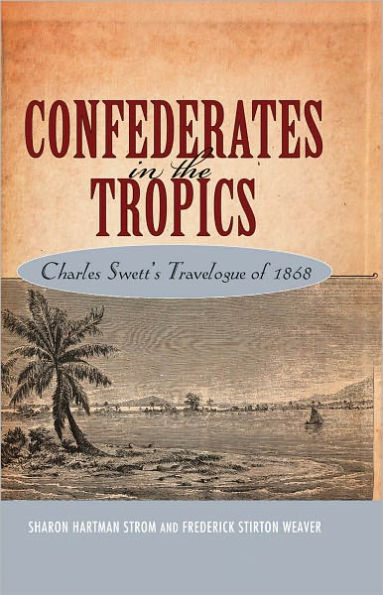 CONFEDERATES
in the
TROPICS

Charles Swett's Travelogue of 1868

SHARON HARTMAN STROM AND FREDERICK STIRTON WEAVER